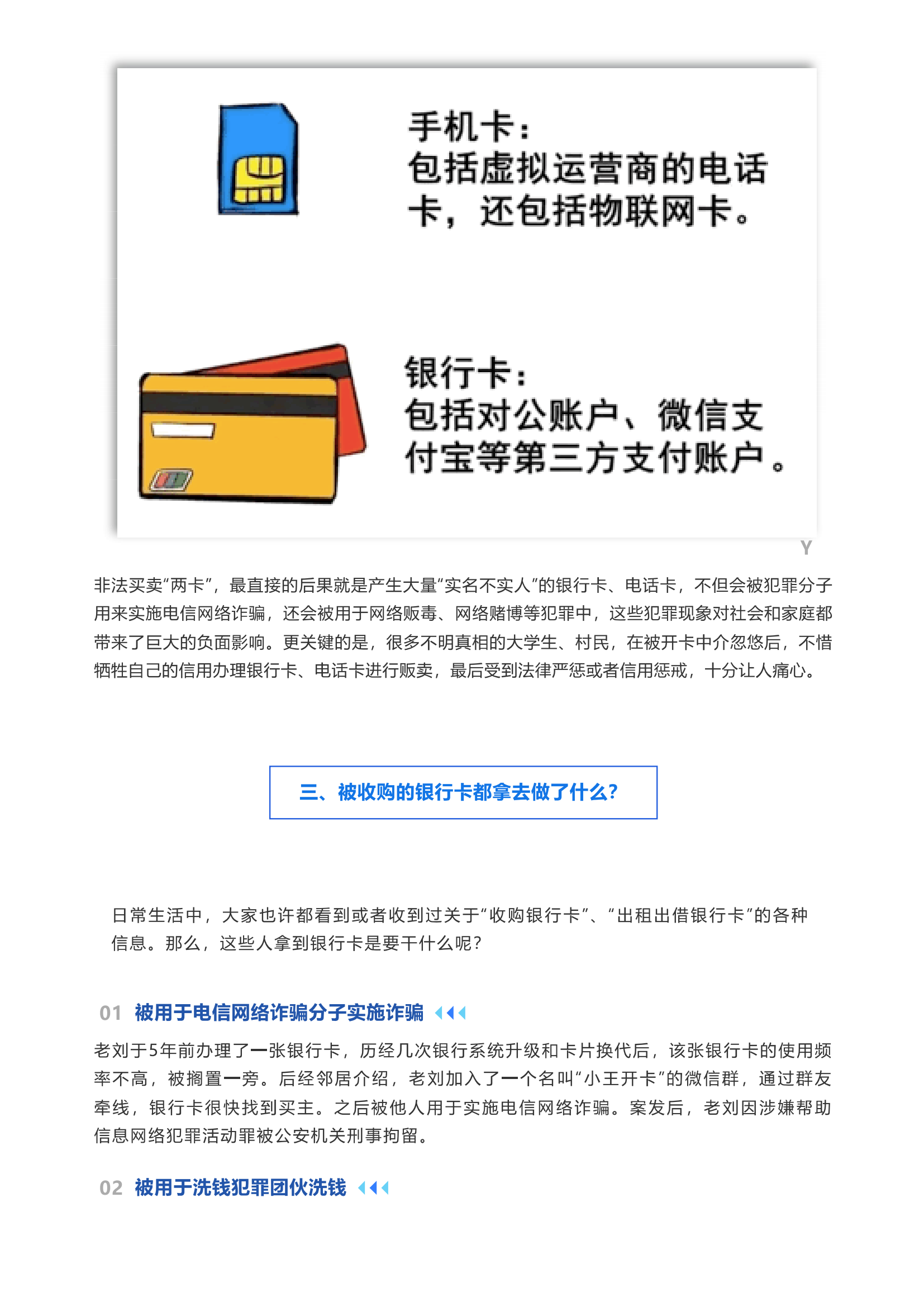 手机卡：
包括虚拟运营商的电话卡，还包括物联网卡。

银行卡：
包括对公账户、微信支付宝等第三方支付账户。

Y

非法买卖“两卡”，最直接的后果就是产生大量“实名不实人”的银行卡、电话卡，不但会被犯罪分子用来实施电信网络诈骗，还会被用于网络贩毒、网络赌博等犯罪中，这些犯罪现象对社会和家庭都带来了巨大的负面影响。更关键的是，很多不明真相的大学生、村民，在被开卡中介忽悠后，不惜牺牲自己的信用办理银行卡、电话卡进行贩卖，最后受到法律严惩或者信用惩戒，十分让人痛心。

三、被收购的银行卡都拿去做了什么？

日常生活中，大家也许都看到或者收到过关于“收购银行卡”、“出租出借银行卡”的各种信息。那么，这些人拿到银行卡是要干什么呢？

01 被用于电信网络诈骗分子实施诈骗

老刘于5年前办理了一张银行卡，历经几次银行系统升级和卡片换代后，该张银行卡的使用频率不高，被搁置一旁。后经邻居介绍，老刘加入了一个名叫“小王开卡”的微信群，通过群友牵线，银行卡很快找到买主。之后被他人用于实施电信网络诈骗。案发后，老刘因涉嫌帮助信息网络犯罪活动罪被公安机关刑事拘留。

02 被用于洗钱犯罪团伙洗钱